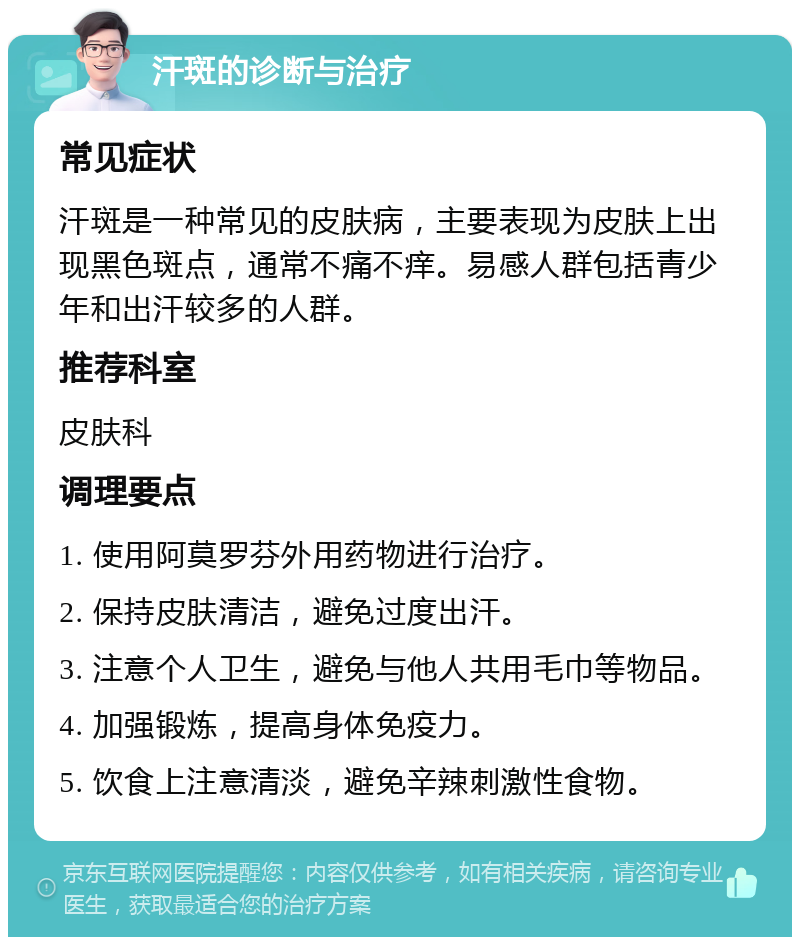 汗斑的诊断与治疗

常见症状

汗斑是一种常见的皮肤病，主要表现为皮肤上出现黑色斑点，通常不痛不痒。易感人群包括青少年和出汗较多的人群。

推荐科室

皮肤科

调理要点

1. 使用阿莫罗芬外用药物进行治疗。

2. 保持皮肤清洁，避免过度出汗。

3. 注意个人卫生，避免与他人共用毛巾等物品。

4. 加强锻炼，提高身体免疫力。

5. 饮食上注意清淡，避免辛辣刺激性食物。

京东互联网医院提醒您：内容仅供参考，如有相关疾病，请咨询专业医生，获取最适合您的治疗方案